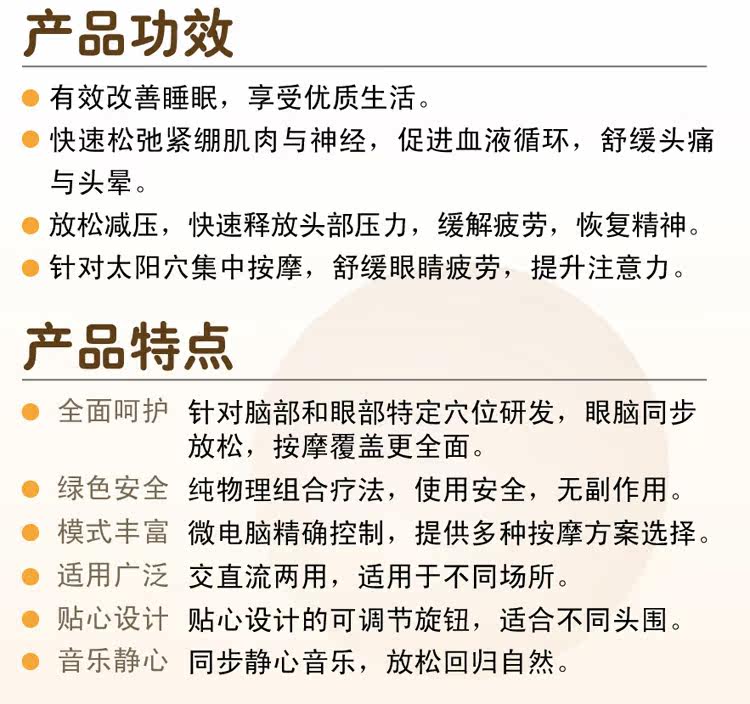 产品功效

• 有效改善睡眠，享受优质生活。
• 快速松弛紧绷肌肉与神经，促进血液循环，舒缓头痛与头晕。
• 放松减压，快速释放头部压力，缓解疲劳，恢复精神。
• 针对太阳穴集中按摩，舒缓眼睛疲劳，提升注意力。

产品特点

• 全面呵护 针对脑部和眼部特定穴位研发，眼脑同步放松，按摩覆盖更全面。
• 绿色安全 纯物理组合疗法，使用安全，无副作用。
• 模式丰富 微电脑精确控制，提供多种按摩方案选择。
• 适用广泛 交直流两用，适用于不同场所。
• 贴心设计 贴心设计的可调节旋钮，适合不同头围。
• 音乐静心 同步静心音乐，放松回归自然。